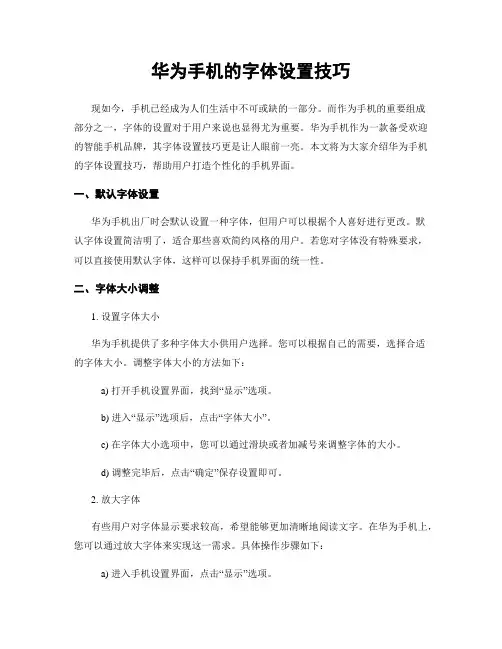 华为手机的字体设置技巧

现如今，手机已经成为人们生活中不可或缺的一部分。而作为手机的重要组成部分之一，字体的设置对于用户来说也显得尤为重要。华为手机作为一款备受欢迎的智能手机品牌，其字体设置技巧更是让人眼前一亮。本文将为大家介绍华为手机的字体设置技巧，帮助用户打造个性化的手机界面。

一、默认字体设置

华为手机出厂时会默认设置一种字体，但用户可以根据个人喜好进行更改。默认字体设置简洁明了，适合那些喜欢简约风格的用户。若您对字体没有特殊要求，可以直接使用默认字体，这样可以保持手机界面的统一性。

二、字体大小调整

1. 设置字体大小

华为手机提供了多种字体大小供用户选择。您可以根据自己的需要，选择合适的字体大小。调整字体大小的方法如下：

a) 打开手机设置界面，找到“显示”选项。

b) 进入“显示”选项后，点击“字体大小”。

c) 在字体大小选项中，您可以通过滑块或者加减号来调整字体的大小。

d) 调整完毕后，点击“确定”保存设置即可。

2. 放大字体

有些用户对字体显示要求较高，希望能够更加清晰地阅读文字。在华为手机上，您可以通过放大字体来实现这一需求。具体操作步骤如下：

a) 进入手机设置界面，点击“显示”选项。